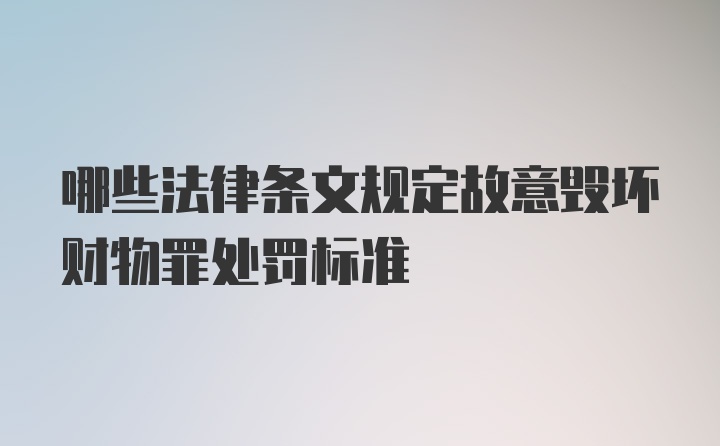 哪些法律条文规定故意毁坏财物罪处罚标准